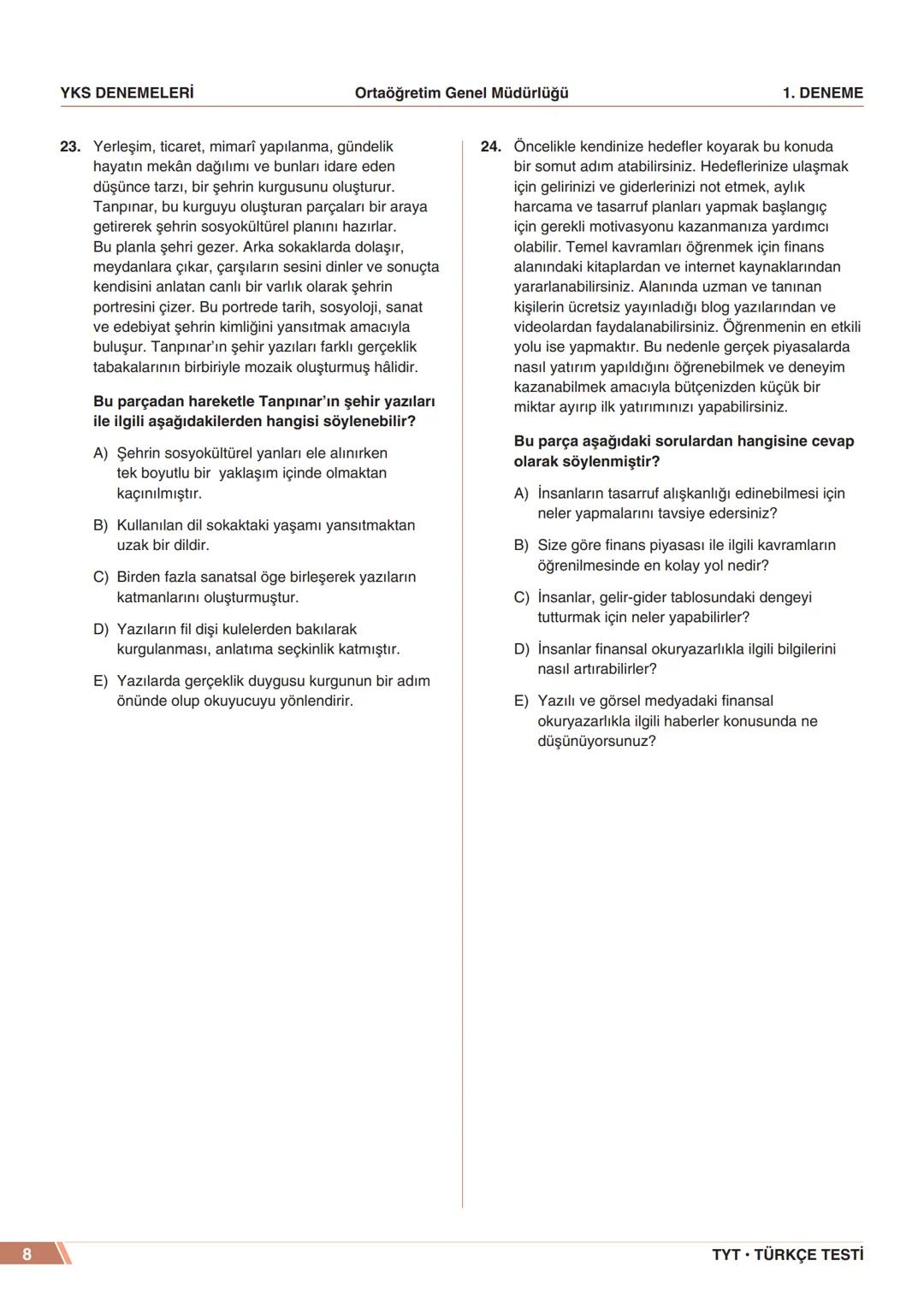 YKS DENEMELERİ Ortaöğretim Genel Müdürlüğü 1. DENEME

23. Yerleşim, ticaret, mimarî yapılanma, gündelik hayatın mekân dağılımı ve bunları idare eden düşünce tarzı, bir şehrin kurgusunu oluşturur. Tanpınar, bu kurguyu oluşturan parçaları bir araya getirerek şehrin sosyokültürel planını hazırlar. Bu planla şehri gezer. Arka sokaklarda dolaşır, meydanlara çıkar, çarşıların sesini dinler ve sonuçta kendisini anlatan canlı bir varlık olarak şehrin portresini çizer. Bu portrede tarih, sosyoloji, sanat ve edebiyat şehrin kimliğini yansıtmak amacıyla buluşur. Tanpınar'ın şehir yazıları farklı gerçeklik tabakalarının birbiriyle mozaik oluşturmuş hâlidir.

Bu parçadan hareketle Tanpınar'ın şehir yazıları ile ilgili aşağıdakilerden hangisi söylenebilir?

A) Şehrin sosyokültürel yanları ele alınırken tek boyutlu bir yaklaşım içinde olmaktan kaçınılmıştır.

B) Kullanılan dil sokaktaki yaşamı yansıtmaktan uzak bir dildir.

C) Birden fazla sanatsal öge birleşerek yazıların katmanlarını oluşturmuştur.

D) Yazıların fil dişi kulelerden bakılarak kurgulanması, anlatıma seçkinlik katmıştır.

E) Yazılarda gerçeklik duygusu kurgunun bir adım önünde olup okuyucuyu yönlendirir.

24. Öncelikle kendinize hedefler koyarak bu konuda bir somut adım atabilirsiniz. Hedeflerinize ulaşmak için gelirinizi ve giderlerinizi not etmek, aylık harcama ve tasarruf planları yapmak başlangıç için gerekli motivasyonu kazanmanıza yardımcı olabilir. Temel kavramları öğrenmek için finans alanındaki kitaplardan ve internet kaynaklarından yararlanabilirsiniz. Alanında uzman ve tanınan kişilerin ücretsiz yayınladığı blog yazılarından ve videolardan faydalanabilirsiniz. Öğrenmenin en etkili yolu ise yapmaktır. Bu nedenle gerçek piyasalarda nasıl yatırım yapıldığını öğrenebilmek ve deneyim kazanabilmek amacıyla bütçenizden küçük bir miktar ayırıp ilk yatırımınızı yapabilirsiniz.

Bu parça aşağıdaki sorulardan hangisine cevap olarak söylenmiştir?

A) İnsanların tasarruf alışkanlığı edinebilmesi için neler yapmalarını tavsiye edersiniz?

B) Size göre finans piyasası ile ilgili kavramların öğrenilmesinde en kolay yol nedir?

C) İnsanlar, gelir-gider tablosundaki dengeyi tutturmak için neler yapabilirler?

D) İnsanlar finansal okuryazarlıkla ilgili bilgilerini nasıl artırabilirler?

E) Yazılı ve görsel medyadaki finansal okuryazarlıkla ilgili haberler konusunda ne düşünüyorsunuz?

8 TYT • TÜRKÇE TESTİ